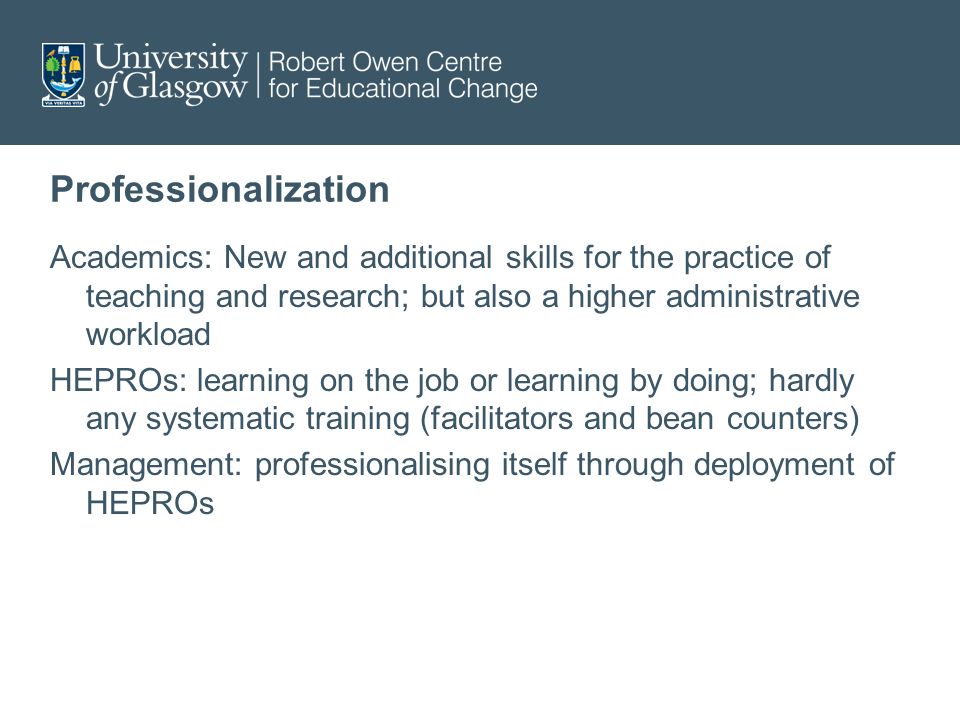 VIA VERITAS VITA

University of Glasgow | Robert Owen Centre for Educational Change

Professionalization

Academics: New and additional skills for the practice of teaching and research; but also a higher administrative workload

HEPROs: learning on the job or learning by doing; hardly any systematic training (facilitators and bean counters)

Management: professionalising itself through deployment of HEPROs